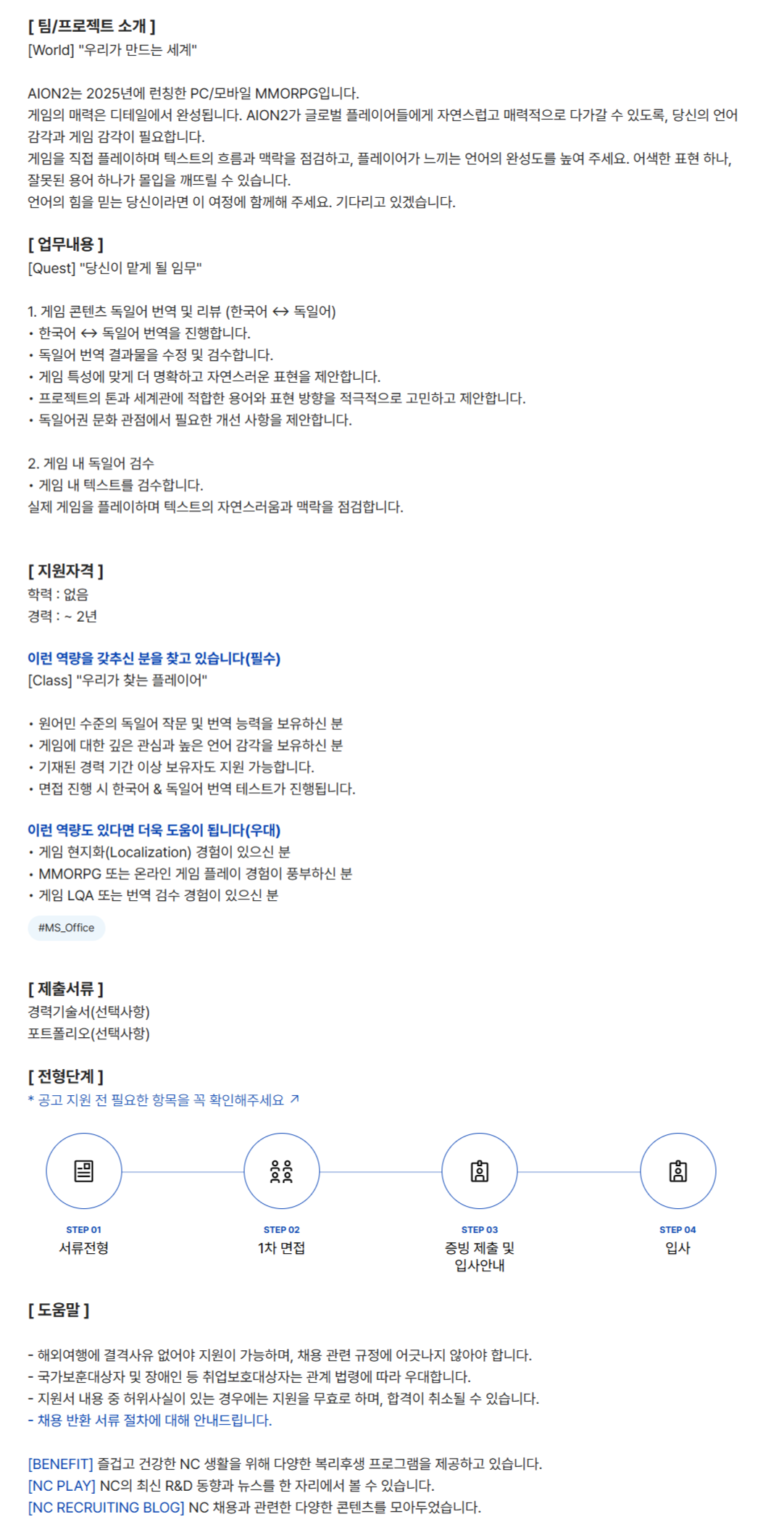 [ 팀/프로젝트 소개 ]
[World] "우리가 만드는 세계"

AION2는 2025년에 런칭한 PC/모바일 MMORPG입니다.
게임의 매력은 디테일에서 완성됩니다. AION2가 글로벌 플레이어들에게 자연스럽고 매력적으로 다가갈 수 있도록, 당신의 언어 감각과 게임 감각이 필요합니다.
게임을 직접 플레이하며 텍스트의 흐름과 맥락을 점검하고, 플레이어가 느끼는 언어의 완성도를 높여 주세요. 어색한 표현 하나, 잘못된 용어 하나가 몰입을 깨뜨릴 수 있습니다.
언어의 힘을 믿는 당신이라면 이 여정에 함께해 주세요. 기다리고 있겠습니다.

[ 업무내용 ]
[Quest] "당신이 맡게 될 임무"

1. 게임 콘텐츠 독일어 번역 및 리뷰 (한국어 ↔ 독일어)
• 한국어 ↔ 독일어 번역을 진행합니다.
• 독일어 번역 결과물을 수정 및 검수합니다.
• 게임 특성에 맞게 더 명확하고 자연스러운 표현을 제안합니다.
• 프로젝트의 톤과 세계관에 적합한 용어와 표현 방향을 적극적으로 고민하고 제안합니다.
• 독일어권 문화 관점에서 필요한 개선 사항을 제안합니다.

2. 게임 내 독일어 검수
• 게임 내 텍스트를 검수합니다.
실제 게임을 플레이하며 텍스트의 자연스러움과 맥락을 점검합니다.

[ 지원자격 ]
학력 : 없음
경력 : ~ 2년

이런 역량을 갖추신 분을 찾고 있습니다(필수)
[Class] "우리가 찾는 플레이어"

• 원어민 수준의 독일어 작문 및 번역 능력을 보유하신 분
• 게임에 대한 깊은 관심과 높은 언어 감각을 보유하신 분
• 기재된 경력 기간 이상 보유자도 지원 가능합니다.
• 면접 진행 시 한국어 & 독일어 번역 테스트가 진행됩니다.

이런 역량도 있다면 더욱 도움이 됩니다(우대)
• 게임 현지화(Localization) 경험이 있으신 분
• MMORPG 또는 온라인 게임 플레이 경험이 풍부하신 분
• 게임 LQA 또는 번역 검수 경험이 있으신 분

#MS_Office

[ 제출서류 ]
경력기술서(선택사항)
포트폴리오(선택사항)

[ 전형단계 ]
* 공고 지원 전 필요한 항목을 꼭 확인해주세요 ↗

STEP 01
서류전형

STEP 02
1차 면접

STEP 03
증빙 제출 및 입사안내

STEP 04
입사

[ 도움말 ]

- 해외여행에 결격사유 없어야 지원이 가능하며, 채용 관련 규정에 어긋나지 않아야 합니다.
- 국가보훈대상자 및 장애인 등 취업보호대상자는 관계 법령에 따라 우대합니다.
- 지원서 내용 중 허위사실이 있는 경우에는 지원을 무효로 하며, 합격이 취소될 수 있습니다.
- 채용 반환 서류 절차에 대해 안내드립니다.

[BENEFIT] 즐겁고 건강한 NC 생활을 위해 다양한 복리후생 프로그램을 제공하고 있습니다.
[NC PLAY] NC의 최신 R&D 동향과 뉴스를 한 자리에서 볼 수 있습니다.
[NC RECRUITING BLOG] NC 채용과 관련한 다양한 콘텐츠를 모아두었습니다.